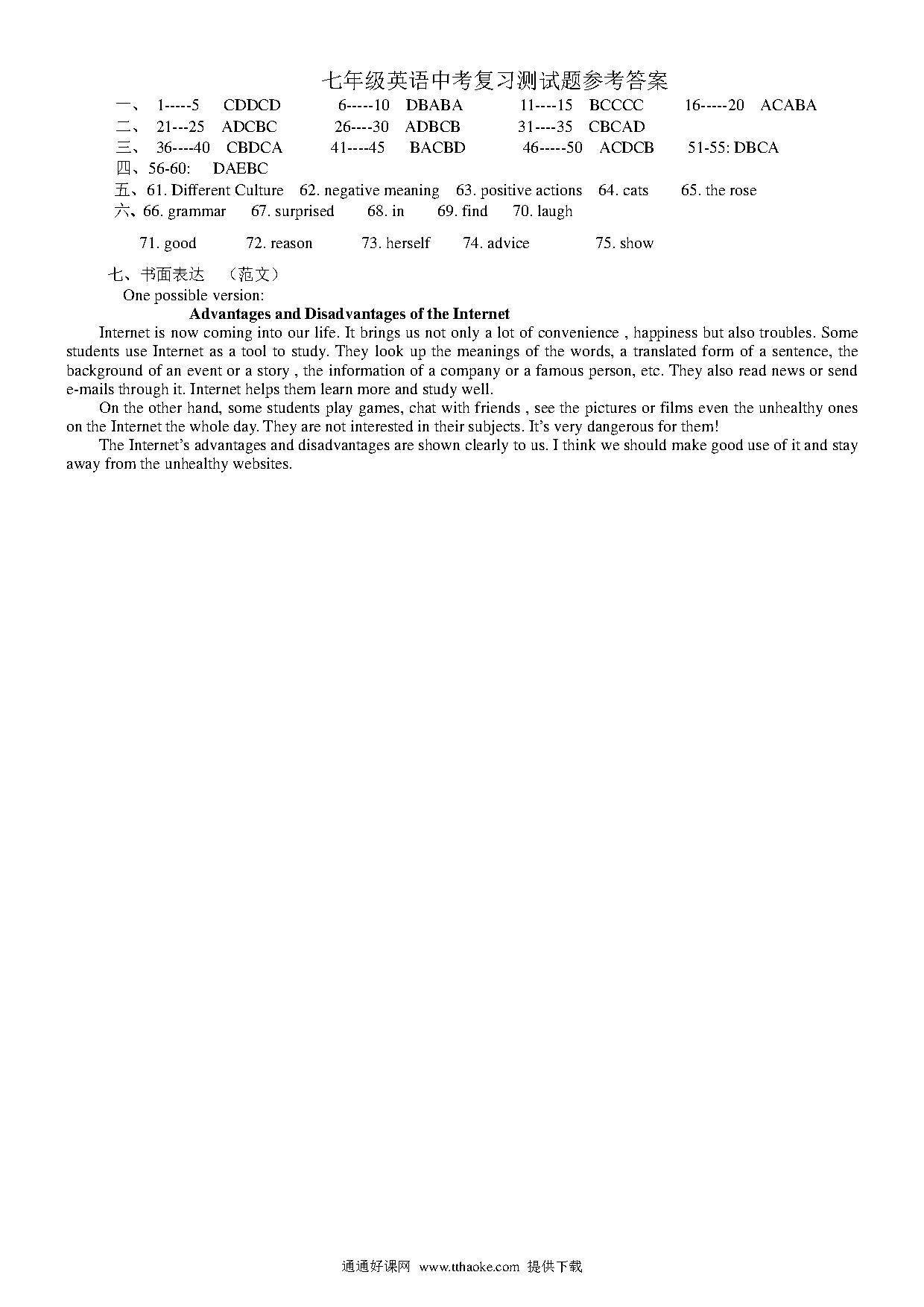 七年级英语中考复习测试题参考答案

一、 1-----5 CDDCD 6-----10 DBABA 11----15 BCCCC 16-----20 ACABA

二、 21---25 ADCBC 26----30 ADBCB 31----35 CBCAD

三、 36----40 CBDCA 41----45 BACBD 46-----50 ACDCB 51-55: DBCA

四、56-60: DAEBC

五、61. Different Culture 62. negative meaning 63. positive actions 64. cats 65. the rose

六、66. grammar 67. surprised 68. in 69. find 70. laugh

71. good 72. reason 73. herself 74. advice 75. show

七、书面表达 （范文）

One possible version:

Advantages and Disadvantages of the Internet

Internet is now coming into our life. It brings us not only a lot of convenience , happiness but also troubles. Some students use Internet as a tool to study. They look up the meanings of the words, a translated form of a sentence, the background of an event or a story , the information of a company or a famous person, etc. They also read news or send e-mails through it. Internet helps them learn more and study well.

On the other hand, some students play games, chat with friends , see the pictures or films even the unhealthy ones on the Internet the whole day. They are not interested in their subjects. It's very dangerous for them!

The Internet's advantages and disadvantages are shown clearly to us. I think we should make good use of it and stay away from the unhealthy websites.

通通好课网 www.tthaoke.com 提供下载